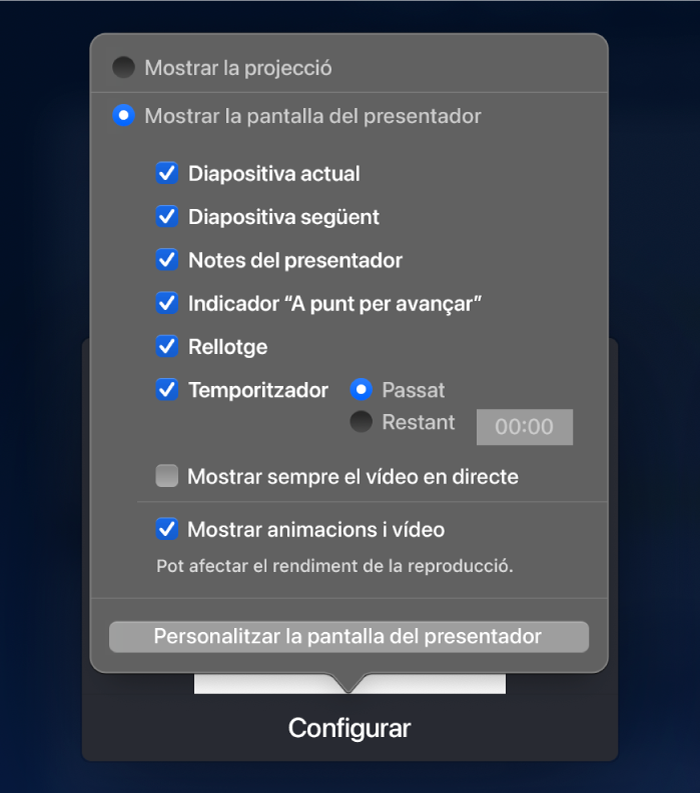 Mostrar la projecció

Mostrar la pantalla del presentador

Diapositiva actual

Diapositiva següent

Notes del presentador

Indicador “A punt per avançar”

Rellotge

Temporitzador

Passat

Restant

00:00

Mostrar sempre el vídeo en directe

Mostrar animacions i vídeo

Pot afectar el rendiment de la reproducció.

Personalitzar la pantalla del presentador

Configurar